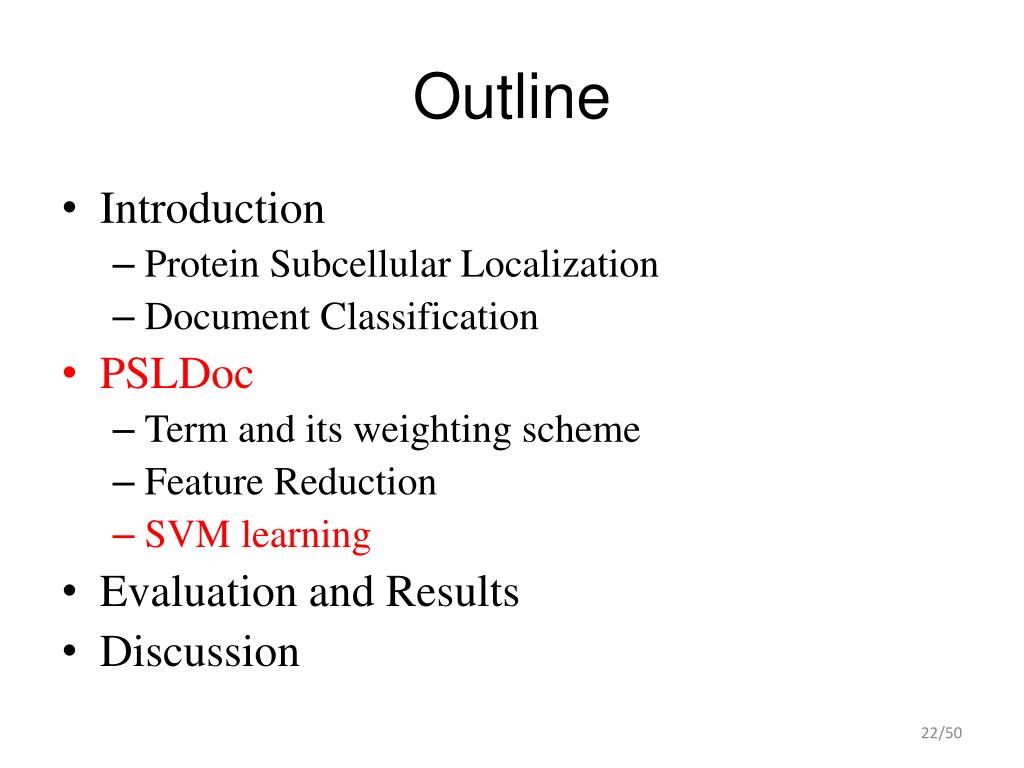 Outline

• Introduction
– Protein Subcellular Localization
– Document Classification
• PSLDoc
– Term and its weighting scheme
– Feature Reduction
– SVM learning
• Evaluation and Results
• Discussion

22/50